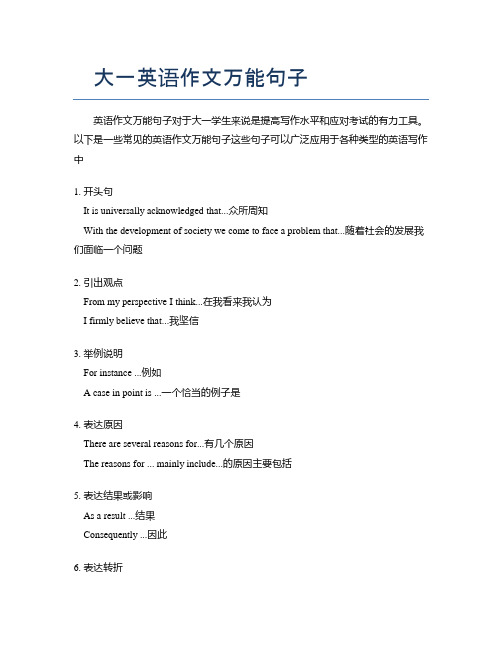 大一英语作文万能句子

英语作文万能句子对于大一学生来说是提高写作水平和应对考试的有力工具。以下是一些常见的英语作文万能句子这些句子可以广泛应用于各种类型的英语写作中

1. 开头句
It is universally acknowledged that...众所周知
With the development of society we come to face a problem that...随着社会的发展我们面临一个问题

2. 引出观点
From my perspective I think...在我看来我认为
I firmly believe that...我坚信

3. 举例说明
For instance ...例如
A case in point is ...一个恰当的例子是

4. 表达原因
There are several reasons for...有几个原因
The reasons for ... mainly include...的原因主要包括

5. 表达结果或影响
As a result ...结果
Consequently ...因此

6. 表达转折